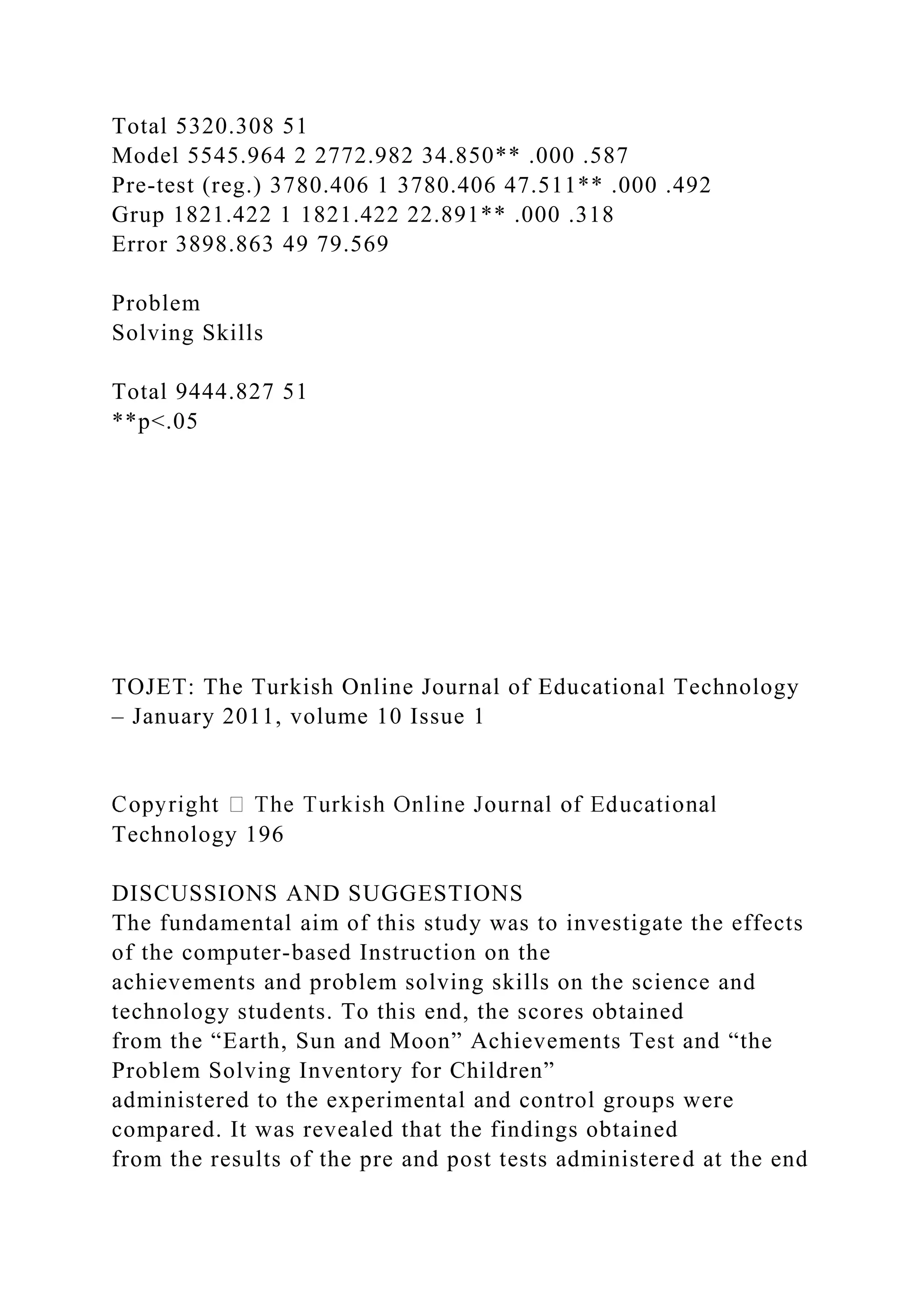 Total 5320.308 51
Model 5545.964 2 2772.982 34.850** .000 .587
Pre-test (reg.) 3780.406 1 3780.406 47.511** .000 .492
Grup 1821.422 1 1821.422 22.891** .000 .318
Error 3898.863 49 79.569

Problem
Solving Skills

Total 9444.827 51
**p<.05

TOJET: The Turkish Online Journal of Educational Technology – January 2011, volume 10 Issue 1

Copyright  The Turkish Online Journal of Educational Technology 196

DISCUSSIONS AND SUGGESTIONS
The fundamental aim of this study was to investigate the effects of the computer-based Instruction on the achievements and problem solving skills on the science and technology students. To this end, the scores obtained from the “Earth, Sun and Moon” Achievements Test and “the Problem Solving Inventory for Children” administered to the experimental and control groups were compared. It was revealed that the findings obtained from the results of the pre and post tests administered at the end